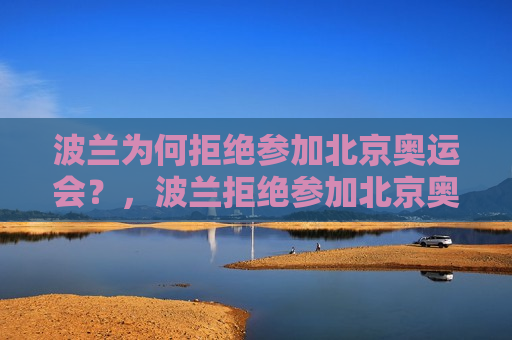 波兰为何拒绝参加北京奥运会？，波兰拒绝参加北京奥